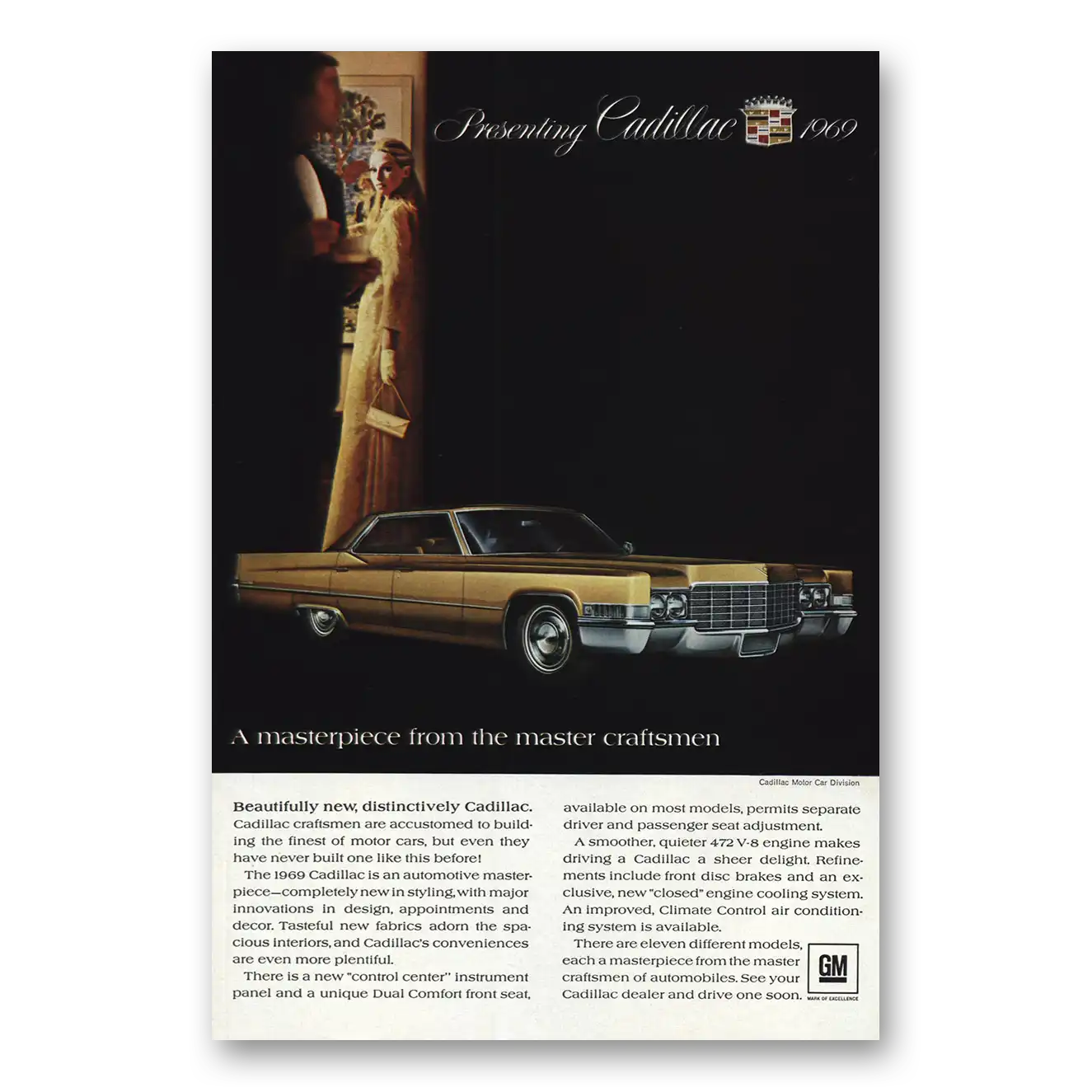 Presenting Cadillac 1969

A masterpiece from the master craftsmen

Cadillac Motor Car Division

Beautifully new, distinctively Cadillac. Cadillac craftsmen are accustomed to building the finest of motor cars, but even they have never built one like this before!

The 1969 Cadillac is an automotive masterpiece—completely new in styling, with major innovations in design, appointments and decor. Tasteful new fabrics adorn the spacious interiors, and Cadillac's conveniences are even more plentiful.

There is a new "control center" instrument panel and a unique Dual Comfort front seat, available on most models, permits separate driver and passenger seat adjustment.

A smoother, quieter 472 V-8 engine makes driving a Cadillac a sheer delight. Refinements include front disc brakes and an exclusive, new "closed" engine cooling system. An improved, Climate Control air conditioning system is available.

There are eleven different models, each a masterpiece from the master craftsmen of automobiles. See your Cadillac dealer and drive one soon.

GM
MARK OF EXCELLENCE